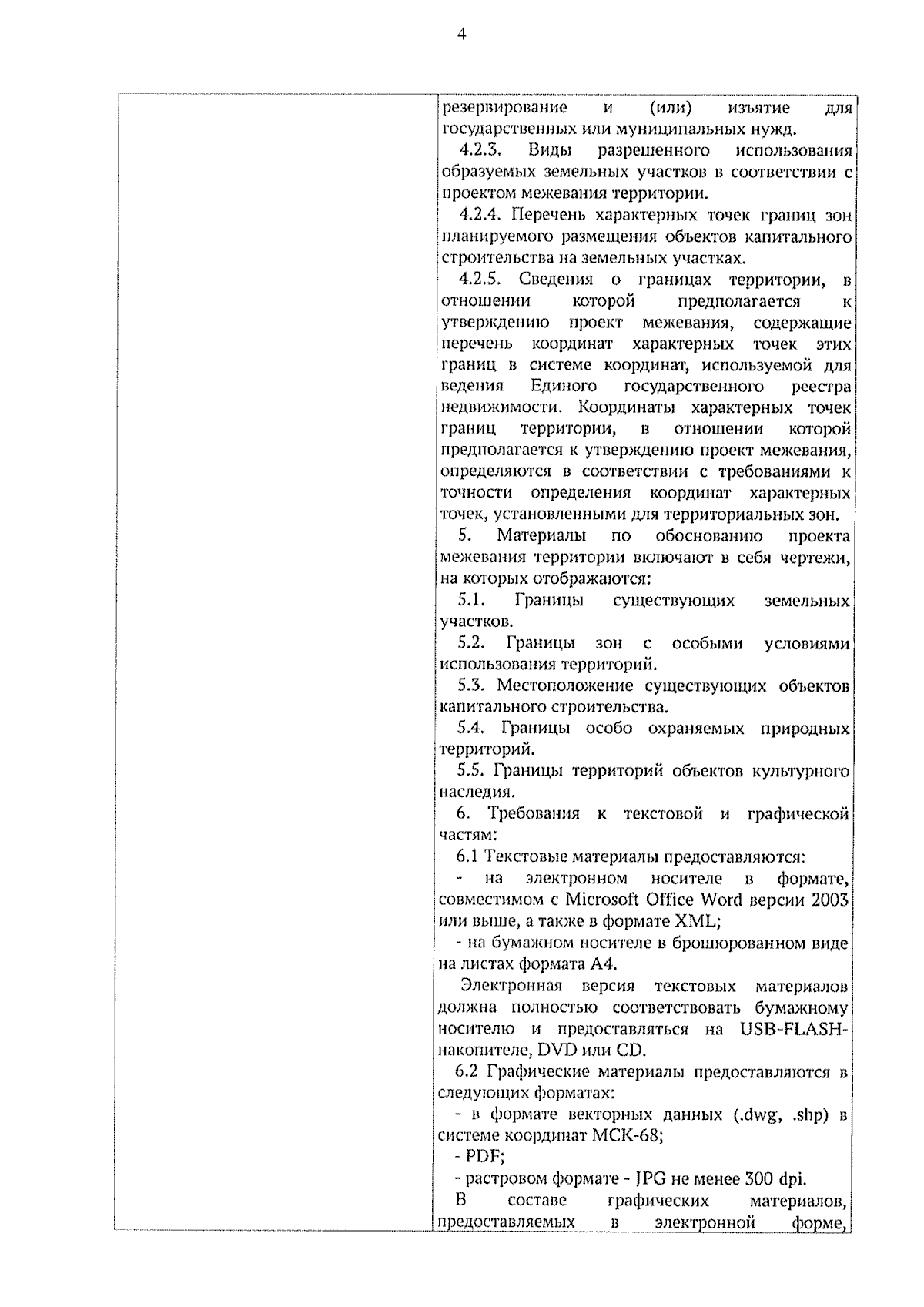 4

резервирование и (или) изъятие для государственных или муниципальных нужд.

4.2.3. Виды разрешенного использования образуемых земельных участков в соответствии с проектом межевания территории.

4.2.4. Перечень характерных точек границ зон планируемого размещения объектов капитального строительства на земельных участках.

4.2.5. Сведения о границах территории, в отношении которой предполагается к утверждению проект межевания, содержащие перечень координат характерных точек этих границ в системе координат, используемой для ведения Единого государственного реестра недвижимости. Координаты характерных точек границ территории, в отношении которой предполагается к утверждению проект межевания, определяются в соответствии с требованиями к точности определения координат характерных точек, установленными для территориальных зон.

5. Материалы по обоснованию проекта межевания территории включают в себя чертежи, на которых отображаются:

5.1. Границы существующих земельных участков.

5.2. Границы зон с особыми условиями использования территорий.

5.3. Местоположение существующих объектов капитального строительства.

5.4. Границы особо охраняемых природных территорий.

5.5. Границы территорий объектов культурного наследия.

6. Требования к текстовой и графической частям:

6.1 Текстовые материалы предоставляются:

- на электронном носителе в формате, совместимом с Microsoft Office Word версии 2003 или выше, а также в формате XML;

- на бумажном носителе в брошюрованном виде на листах формата А4.

Электронная версия текстовых материалов должна полностью соответствовать бумажному носителю и предоставляться на USB-FLASH-накопителе, DVD или CD.

6.2 Графические материалы предоставляются в следующих форматах:

- в формате векторных данных (.dwg, .shp) в системе координат МСК-68;

- PDF;

- растровом формате - JPG не менее 300 dpi.

В составе графических материалов, предоставляемых в электронной форме,